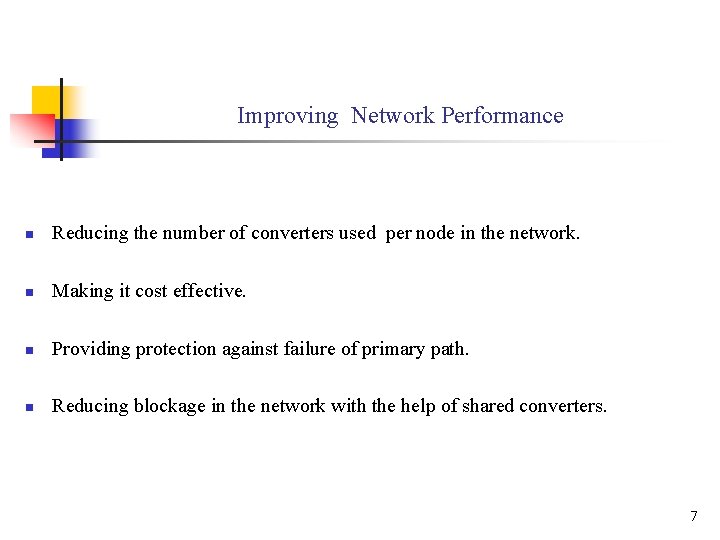 Improving Network Performance

- Reducing the number of converters used per node in the network.
- Making it cost effective.
- Providing protection against failure of primary path.
- Reducing blockage in the network with the help of shared converters.

7